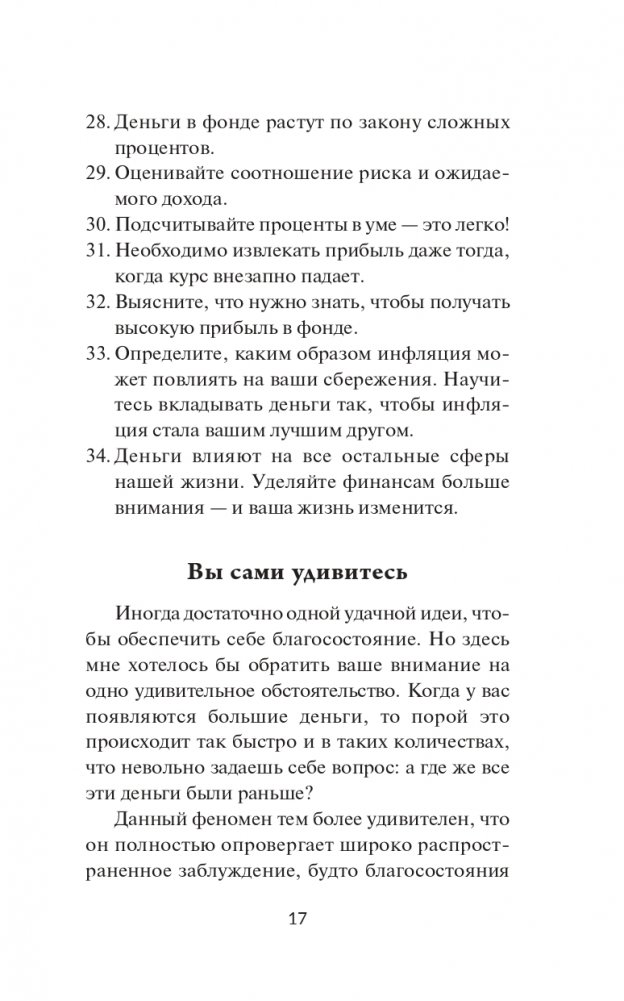 28. Деньги в фонде растут по закону сложных процентов.
29. Оценивайте соотношение риска и ожидаемого дохода.
30. Подсчитывайте проценты в уме — это легко!
31. Необходимо извлекать прибыль даже тогда, когда курс внезапно падает.
32. Выясните, что нужно знать, чтобы получать высокую прибыль в фонде.
33. Определите, каким образом инфляция может повлиять на ваши сбережения. Научитесь вкладывать деньги так, чтобы инфляция стала вашим лучшим другом.
34. Деньги влияют на все остальные сферы нашей жизни. Уделяйте финансам больше внимания — и ваша жизнь изменится.

Вы сами удивитесь

Иногда достаточно одной удачной идеи, чтобы обеспечить себе благосостояние. Но здесь мне хотелось бы обратить ваше внимание на одно удивительное обстоятельство. Когда у вас появляются большие деньги, то порой это происходит так быстро и в таких количествах, что невольно задаешь себе вопрос: а где же все эти деньги были раньше?

Данный феномен тем более удивителен, что он полностью опровергает широко распространенное заблуждение, будто благосостояния

17